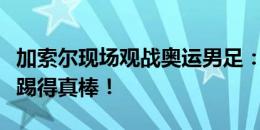 加索尔现场观战奥运男足：踢得真棒！